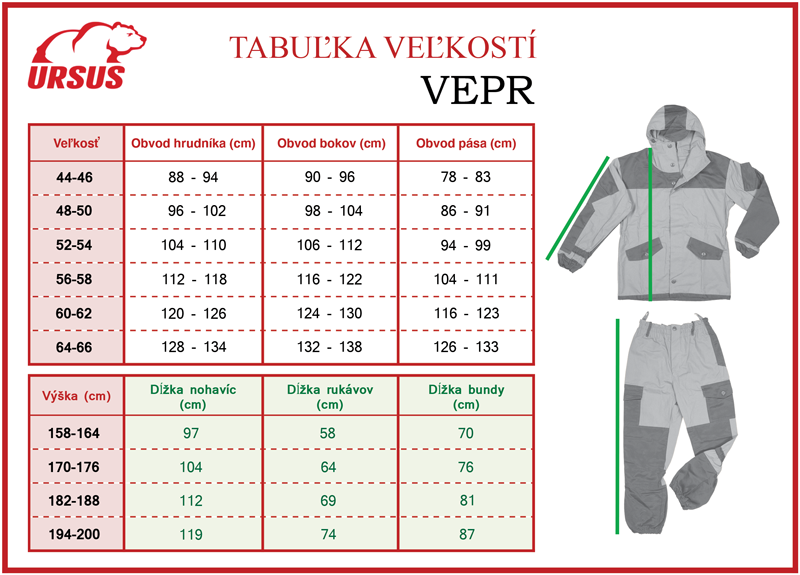 URSUS

TABUĽKA VEĽKOSTÍ
VEPR

| Veľkosť | Obvod hrudníka (cm) | Obvod bokov (cm) | Obvod pása (cm) |
|---|---|---|---|
| 44-46 | 88 - 94 | 90 - 96 | 78 - 83 |
| 48-50 | 96 - 102 | 98 - 104 | 86 - 91 |
| 52-54 | 104 - 110 | 106 - 112 | 94 - 99 |
| 56-58 | 112 - 118 | 116 - 122 | 104 - 111 |
| 60-62 | 120 - 126 | 124 - 130 | 116 - 123 |
| 64-66 | 128 - 134 | 132 - 138 | 126 - 133 |

| Výška (cm) | Dĺžka nohavíc (cm) | Dĺžka rukávov (cm) | Dĺžka bundy (cm) |
|---|---|---|---|
| 158-164 | 97 | 58 | 70 |
| 170-176 | 104 | 64 | 76 |
| 182-188 | 112 | 69 | 81 |
| 194-200 | 119 | 74 | 87 |